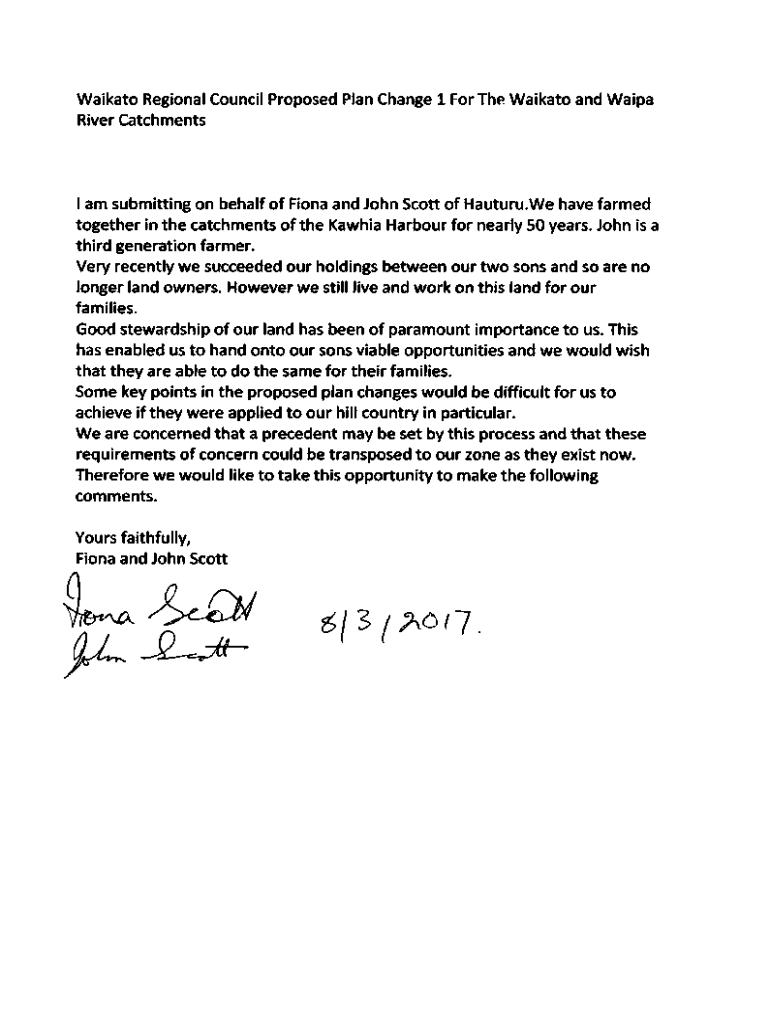 Waikato Regional Council Proposed Plan Change 1 For The Waikato and Waipa River Catchments

I am submitting on behalf of Fiona and John Scott of Hauturu.We have farmed together in the catchments of the Kawhia Harbour for nearly 50 years. John is a third generation farmer.
Very recently we succeeded our holdings between our two sons and so are no longer land owners. However we still live and work on this land for our families.
Good stewardship of our land has been of paramount importance to us. This has enabled us to hand onto our sons viable opportunities and we would wish that they are able to do the same for their families.
Some key points in the proposed plan changes would be difficult for us to achieve if they were applied to our hill country in particular.
We are concerned that a precedent may be set by this process and that these requirements of concern could be transposed to our zone as they exist now.
Therefore we would like to take this opportunity to make the following comments.

Yours faithfully,
Fiona and John Scott

Fiona Scott
John Scott
8/3/2017.